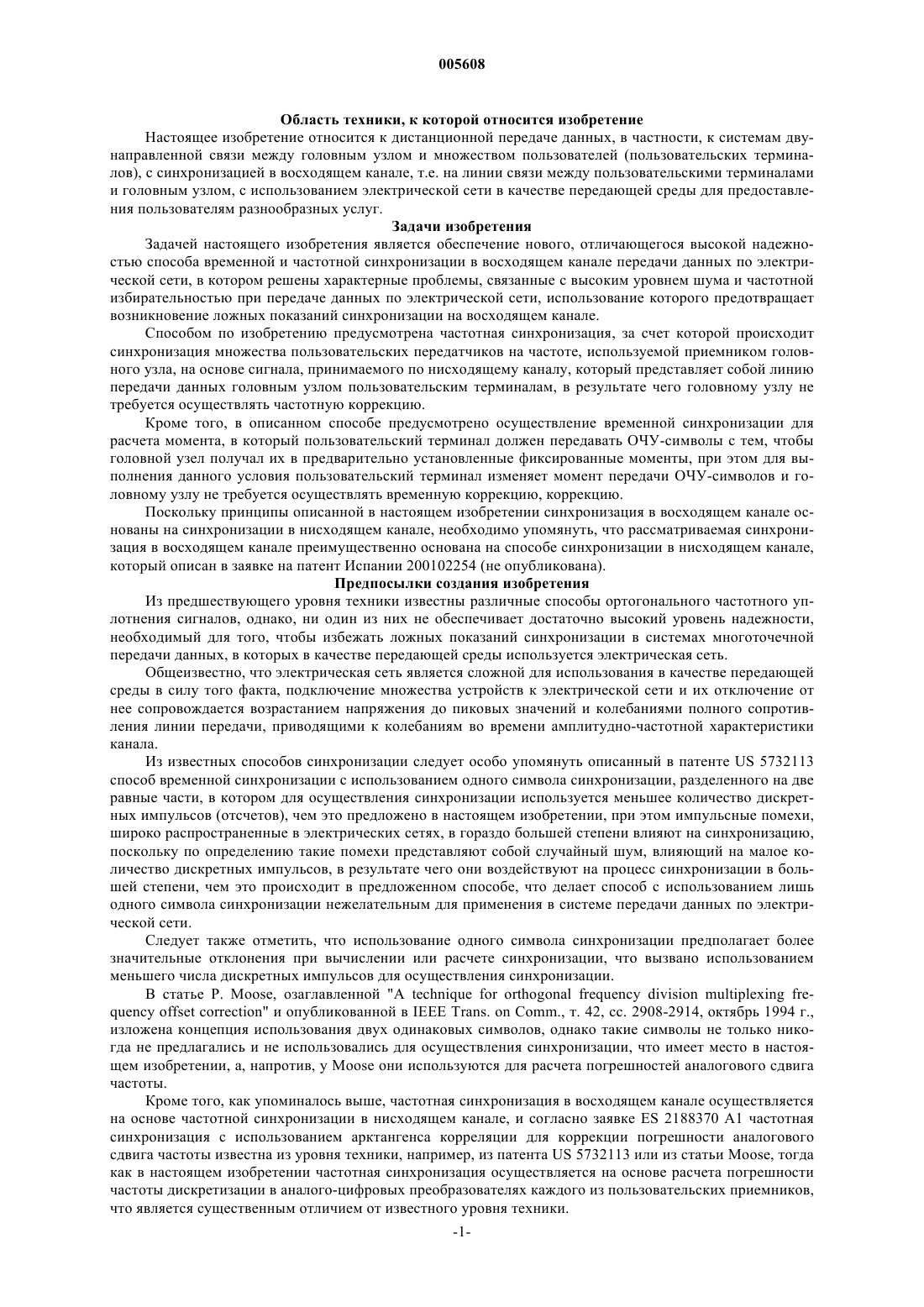 005608

Область техники, к которой относится изобретение

Настоящее изобретение относится к дистанционной передаче данных, в частности, к системам двунаправленной связи между головным узлом и множеством пользователей (пользовательских терминалов), с синхронизацией в восходящем канале, т.е. на линии связи между пользовательскими терминалами и головным узлом, с использованием электрической сети в качестве передающей среды для предоставления пользователям разнообразных услуг.

Задачи изобретения

Задачей настоящего изобретения является обеспечение нового, отличающегося высокой надежностью способа временной и частотной синхронизации в восходящем канале передачи данных по электрической сети, в котором решены характерные проблемы, связанные с высоким уровнем шума и частотной избирательностью при передаче данных по электрической сети, использование которого предотвращает возникновение ложных показаний синхронизации на восходящем канале.

Способом по изобретению предусмотрена частотная синхронизация, за счет которой происходит синхронизация множества пользовательских передатчиков на частоте, используемой приемником головного узла, на основе сигнала, принимаемого по нисходящему каналу, который представляет собой линию передачи данных головным узлом пользовательским терминалам, в результате чего головному узлу не требуется осуществлять частотную коррекцию.

Кроме того, в описанном способе предусмотрено осуществление временной синхронизации для расчета момента, в который пользовательский терминал должен передавать ОЧУ-символы с тем, чтобы головной узел получал их в предварительно установленные фиксированные моменты, при этом для выполнения данного условия пользовательский терминал изменяет момент передачи ОЧУ-символов и головному узлу не требуется осуществлять временную коррекцию, коррекцию.

Поскольку принципы описанной в настоящем изобретении синхронизация в восходящем канале основаны на синхронизации в нисходящем канале, необходимо упомянуть, что рассматриваемая синхронизация в восходящем канале преимущественно основана на способе синхронизации в нисходящем канале, который описан в заявке на патент Испании 200102254 (не опубликована).

Предпосылки создания изобретения

Из предшествующего уровня техники известны различные способы ортогонального частотного уплотнения сигналов, однако, ни один из них не обеспечивает достаточно высокий уровень надежности, необходимый для того, чтобы избежать ложных показаний синхронизации в системах многоточечной передачи данных, в которых в качестве передающей среды используется электрическая сеть.

Общеизвестно, что электрическая сеть является сложной для использования в качестве передающей среды в силу того факта, подключение множества устройств к электрической сети и их отключение от нее сопровождается возрастанием напряжения до пиковых значений и колебаниями полного сопротивления линии передачи, приводящими к колебаниям во времени амплитудно-частотной характеристики канала.

Из известных способов синхронизации следует особо упомянуть описанный в патенте US 5732113 способ временной синхронизации с использованием одного символа синхронизации, разделенного на две равные части, в котором для осуществления синхронизации используется меньшее количество дискретных импульсов (отсчетов), чем это предложено в настоящем изобретении, при этом импульсные помехи, широко распространенные в электрических сетях, в гораздо большей степени влияют на синхронизацию, поскольку по определению такие помехи представляют собой случайный шум, влияющий на малое количество дискретных импульсов, в результате чего они воздействуют на процесс синхронизации в большей степени, чем это происходит в предложенном способе, что делает способ с использованием лишь одного символа синхронизации нежелательным для применения в системе передачи данных по электрической сети.

Следует также отметить, что использование одного символа синхронизации предполагает более значительные отклонения при вычислении или расчете синхронизации, что вызвано использованием меньшего числа дискретных импульсов для осуществления синхронизации.

В статье P. Moose, озаглавленной "A technique for orthogonal frequency division multiplexing frequency offset correction" и опубликованной в IEEE Trans. on Comm., т. 42, сс. 2908-2914, октябрь 1994 г., изложена концепция использования двух одинаковых символов, однако такие символы не только никогда не предлагались и не использовались для осуществления синхронизации, что имеет место в настоящем изобретении, а, напротив, у Moose они используются для расчета погрешностей аналогового сдвига частоты.

Кроме того, как упоминалось выше, частотная синхронизация в восходящем канале осуществляется на основе частотной синхронизации в нисходящем канале, и согласно заявке ES 2188370 A1 частотная синхронизация с использованием арктангенса корреляции для коррекции погрешности аналогового сдвига частоты известна из уровня техники, например, из патента US 5732113 или из статьи Moose, тогда как в настоящем изобретении частотная синхронизация осуществляется на основе расчета погрешности частоты дискретизации в аналого-цифровых преобразователях каждого из пользовательских приемников, что является существенным отличием от известного уровня техники.

-1-